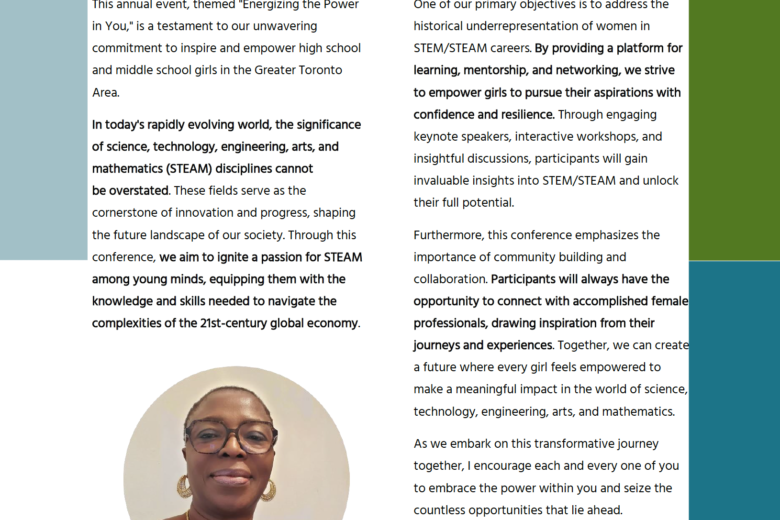 This annual event, themed "Energizing the Power in You," is a testament to our unwavering commitment to inspire and empower high school and middle school girls in the Greater Toronto Area.

In today's rapidly evolving world, the significance of science, technology, engineering, arts, and mathematics (STEAM) disciplines cannot be overstated. These fields serve as the cornerstone of innovation and progress, shaping the future landscape of our society. Through this conference, we aim to ignite a passion for STEAM among young minds, equipping them with the knowledge and skills needed to navigate the complexities of the 21st-century global economy.

One of our primary objectives is to address the historical underrepresentation of women in STEM/STEAM careers. By providing a platform for learning, mentorship, and networking, we strive to empower girls to pursue their aspirations with confidence and resilience. Through engaging keynote speakers, interactive workshops, and insightful discussions, participants will gain invaluable insights into STEM/STEAM and unlock their full potential.

Furthermore, this conference emphasizes the importance of community building and collaboration. Participants will always have the opportunity to connect with accomplished female professionals, drawing inspiration from their journeys and experiences. Together, we can create a future where every girl feels empowered to make a meaningful impact in the world of science, technology, engineering, arts, and mathematics.

As we embark on this transformative journey together, I encourage each and every one of you to embrace the power within you and seize the countless opportunities that lie ahead.